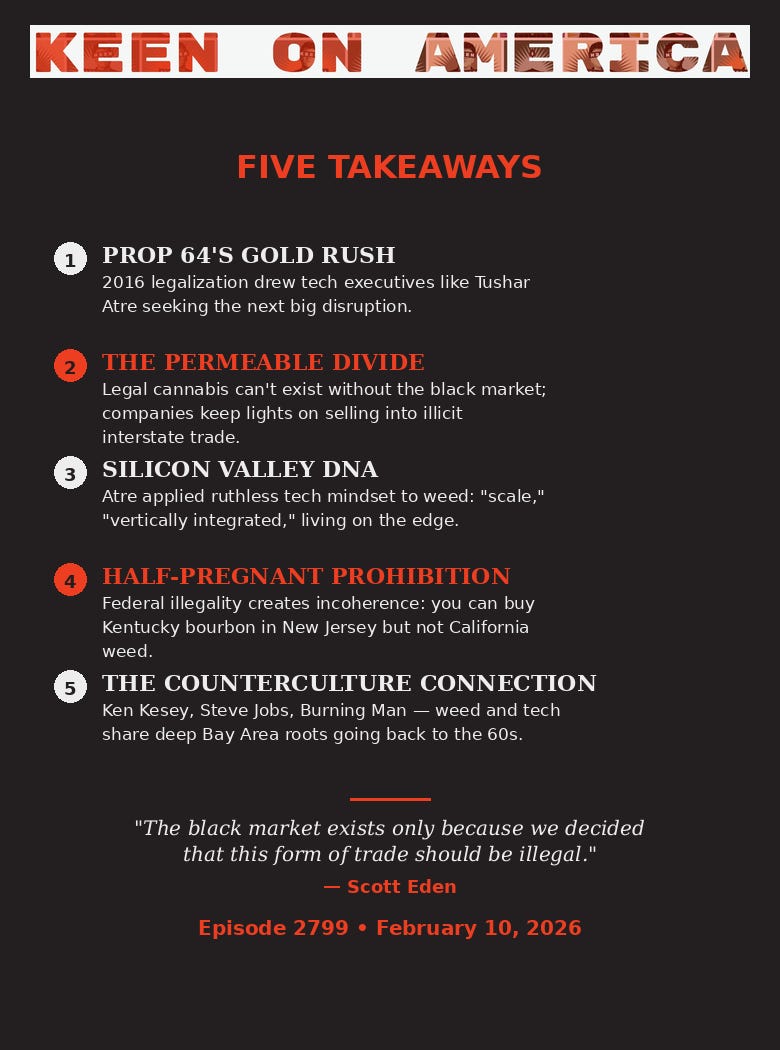 KEEN ON AMERICA

FIVE TAKEAWAYS

1 PROP 64'S GOLD RUSH
2016 legalization drew tech executives like Tushar Atre seeking the next big disruption.

2 THE PERMEABLE DIVIDE
Legal cannabis can't exist without the black market; companies keep lights on selling into illicit interstate trade.

3 SILICON VALLEY DNA
Atre applied ruthless tech mindset to weed: "scale," "vertically integrated," living on the edge.

4 HALF-PREGNANT PROHIBITION
Federal illegality creates incoherence: you can buy Kentucky bourbon in New Jersey but not California weed.

5 THE COUNTERCULTURE CONNECTION
Ken Kesey, Steve Jobs, Burning Man — weed and tech share deep Bay Area roots going back to the 60s.

"The black market exists only because we decided that this form of trade should be illegal."
— Scott Eden

Episode 2799 • February 10, 2026